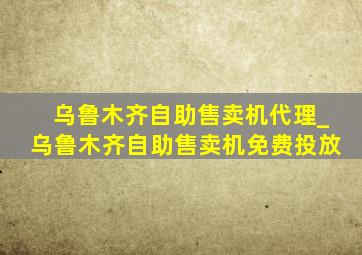 乌鲁木齐自助售卖机代理_乌鲁木齐自助售卖机免费投放